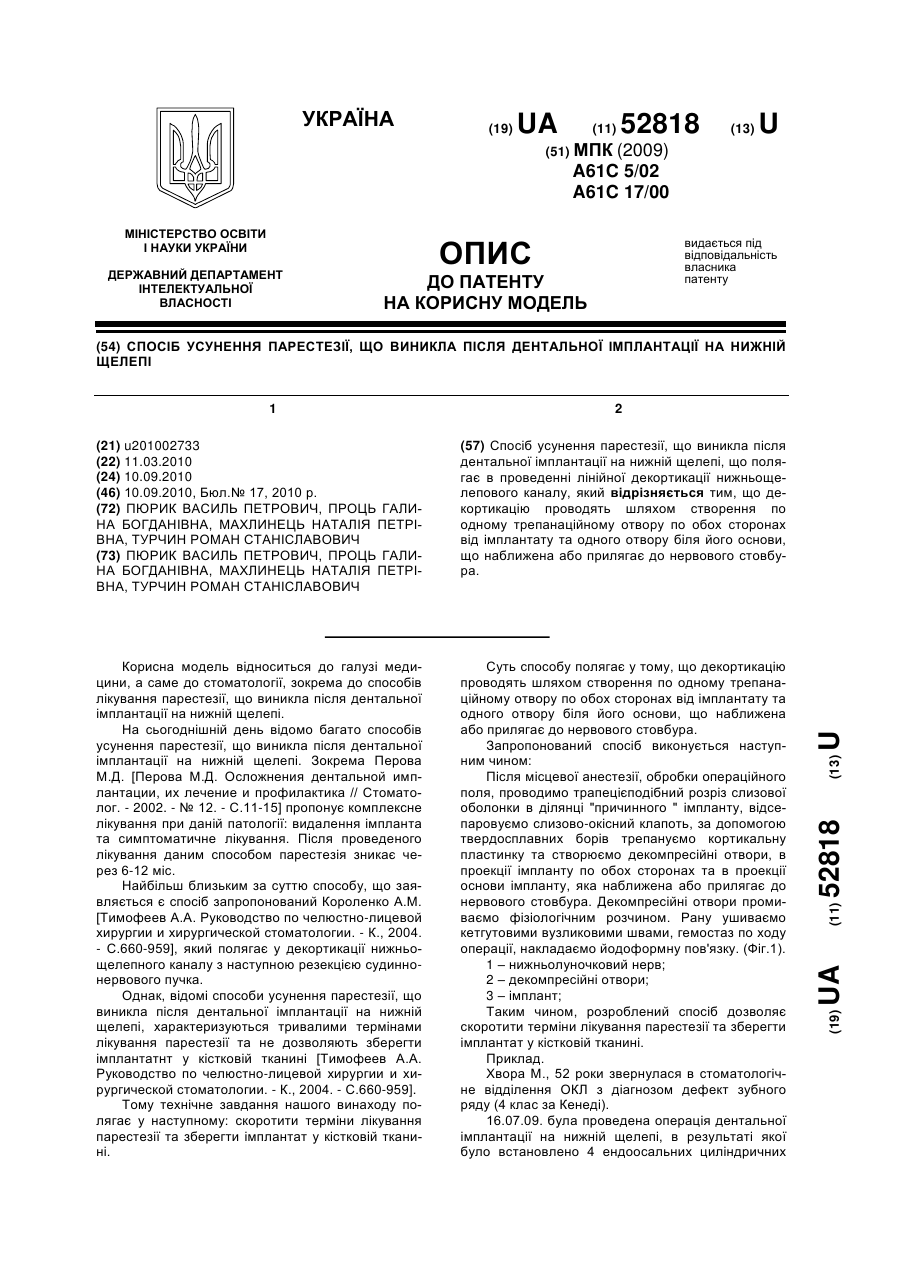 УКРАЇНА

(19) UA (11) 52818 (13) U

(51) МПК (2009)
A61C 5/02
A61C 17/00

МІНІСТЕРСТВО ОСВІТИ І НАУКИ УКРАЇНИ

ДЕРЖАВНИЙ ДЕПАРТАМЕНТ ІНТЕЛЕКТУАЛЬНОЇ ВЛАСНОСТІ

ОПИС
ДО ПАТЕНТУ
НА КОРИСНУ МОДЕЛЬ

видається під відповідальність власника патенту

(54) СПОСІБ УСУНЕННЯ ПАРЕСТЕЗІЇ, ЩО ВИНИКЛА ПІСЛЯ ДЕНТАЛЬНОЇ ІМПЛАНТАЦІЇ НА НИЖНІЙ ЩЕЛЕПІ

1

(21) u201002733
(22) 11.03.2010
(24) 10.09.2010
(46) 10.09.2010, Бюл.№ 17, 2010 р.
(72) ПЮРИК ВАСИЛЬ ПЕТРОВИЧ, ПРОЦЬ ГАЛИНА БОГДАНІВНА, МАХЛИНЕЦЬ НАТАЛІЯ ПЕТРІВНА, ТУРЧИН РОМАН СТАНІСЛАВОВИЧ
(73) ПЮРИК ВАСИЛЬ ПЕТРОВИЧ, ПРОЦЬ ГАЛИНА БОГДАНІВНА, МАХЛИНЕЦЬ НАТАЛІЯ ПЕТРІВНА, ТУРЧИН РОМАН СТАНІСЛАВОВИЧ

2

(57) Спосіб усунення парестезії, що виникла після дентальної імплантації на нижній щелепі, що полягає в проведенні лінійної декортикації нижньощелепового каналу, який відрізняється тим, що декортикацію проводять шляхом створення по одному трепанаційному отвору по обох сторонах від імплантату та одного отвору біля його основи, що наближена або прилягає до нервового стовбура.

Корисна модель відноситься до галузі медицини, а саме до стоматології, зокрема до способів лікування парестезії, що виникла після дентальної імплантації на нижній щелепі.

На сьогоднішній день відомо багато способів усунення парестезії, що виникла після дентальної імплантації на нижній щелепі. Зокрема Перова М.Д. [Перова М.Д. Осложнения дентальной имплантации, их лечение и профилактика // Стоматолог. - 2002. - № 12. - С.11-15] пропонує комплексне лікування при даній патології: видалення імпланта та симптоматичне лікування. Після проведеного лікування даним способом парестезія зникає через 6-12 міс.

Найбільш близьким за суттю способу, що заявляється є спосіб запропонований Короленко А.М. [Тимофеев А.А. Руководство по челюстно-лицевой хирургии и хирургической стоматологии. - К., 2004. - С.660-959], який полягає у декортикації нижньощелепного каналу з наступною резекцією судинно-нервового пучка.

Однак, відомі способи усунення парестезії, що виникла після дентальної імплантації на нижній щелепі, характеризуються тривалими термінами лікування парестезії та не дозволяють зберегти імплантатнт у кістковій тканині [Тимофеев А.А. Руководство по челюстно-лицевой хирургии и хирургической стоматологии. - К., 2004. - С.660-959].

Тому технічне завдання нашого винаходу полягає у наступному: скоротити терміни лікування парестезії та зберегти імплантат у кістковій тканині.

Суть способу полягає у тому, що декортикацію проводять шляхом створення по одному трепанаційному отвору по обох сторонах від імплантату та одного отвору біля його основи, що наближена або прилягає до нервового стовбура.

Запропонований спосіб виконується наступним чином:

Після місцевої анестезії, обробки операційного поля, проводимо трапецієподібний розріз слизової оболонки в ділянці "причинного " імпланту, відсепаровуємо слизово-окісний клапоть, за допомогою твердосплавних борів трепануємо кортикальну пластинку та створюємо декомпресійні отвори, в проекції імпланту по обох сторонах та в проекції основи імпланту, яка наближена або прилягає до нервового стовбура. Декомпресійні отвори промиваємо фізіологічним розчином. Рану ушиваємо кетгутовими вузликовими швами, гемостаз по ходу операції, накладаємо йодоформну пов'язку. (Фіг.1).

1 – нижньолуночковий нерв;
2 – декомпресійні отвори;
3 – імплант;

Таким чином, розроблений спосіб дозволяє скоротити терміни лікування парестезії та зберегти імплантат у кістковій тканині.

Приклад.

Хвора М., 52 роки звернулася в стоматологічне відділення ОКЛ з діагнозом дефект зубного ряду (4 клас за Кенеді).

16.07.09. була проведена операція дентальної імплантації на нижній щелепі, в результаті якої було встановлено 4 ендоосальних циліндричних

(19) UA (11) 52818 (13) U